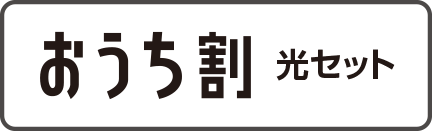 おうち割 光セット